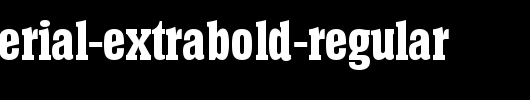 erial-extrabold-regular